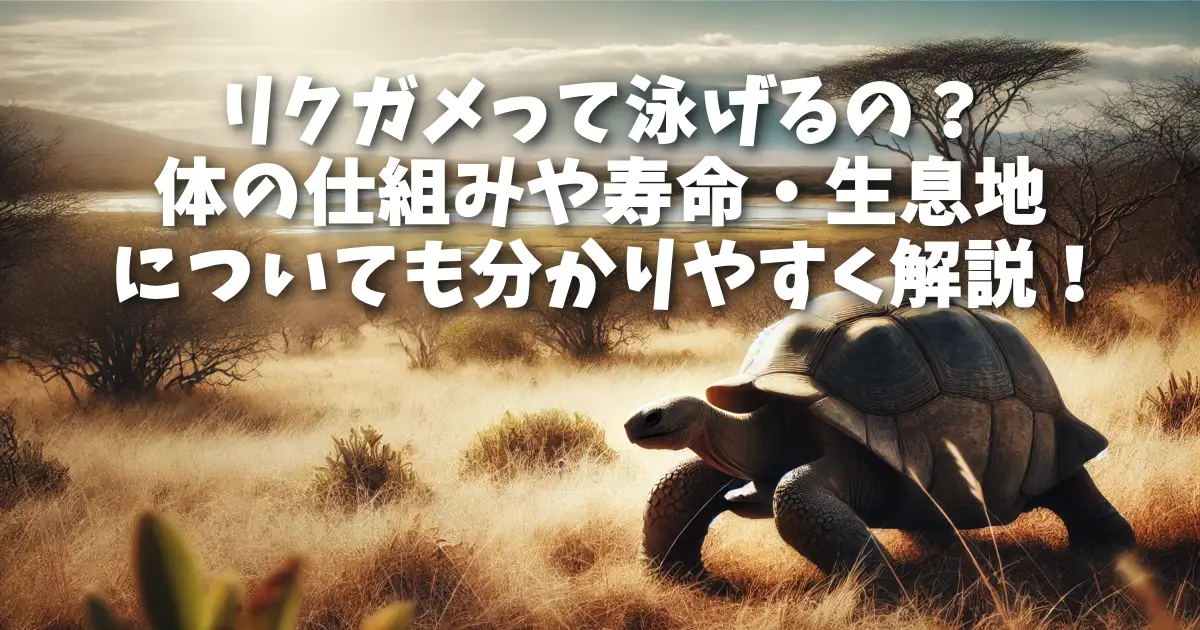 リクガメって泳げるの？
体の仕組みや寿命・生息地
についても分かりやすく解説！